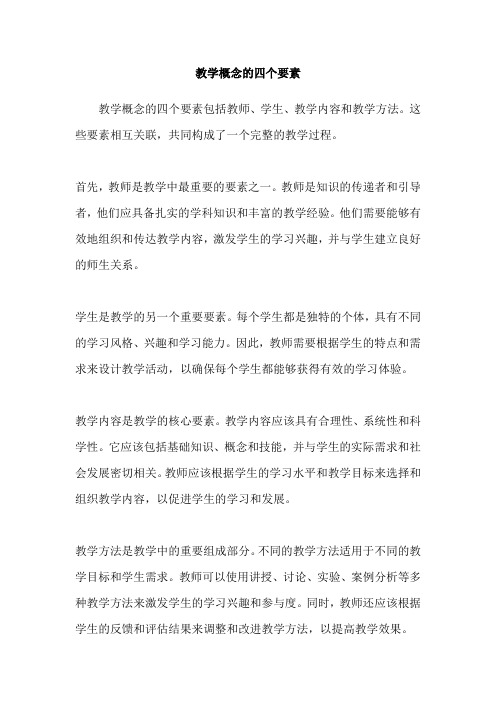 教学概念的四个要素

教学概念的四个要素包括教师、学生、教学内容和教学方法。这些要素相互关联，共同构成了一个完整的教学过程。

首先，教师是教学中最重要的要素之一。教师是知识的传递者和引导者，他们应具备扎实的学科知识和丰富的教学经验。他们需要能够有效地组织和传达教学内容，激发学生的学习兴趣，并与学生建立良好的师生关系。

学生是教学的另一个重要要素。每个学生都是独特的个体，具有不同的学习风格、兴趣和学习能力。因此，教师需要根据学生的特点和需求来设计教学活动，以确保每个学生都能够获得有效的学习体验。

教学内容是教学的核心要素。教学内容应该具有合理性、系统性和科学性。它应该包括基础知识、概念和技能，并与学生的实际需求和社会发展密切相关。教师应该根据学生的学习水平和教学目标来选择和组织教学内容，以促进学生的学习和发展。

教学方法是教学中的重要组成部分。不同的教学方法适用于不同的教学目标和学生需求。教师可以使用讲授、讨论、实验、案例分析等多种教学方法来激发学生的学习兴趣和参与度。同时，教师还应该根据学生的反馈和评估结果来调整和改进教学方法，以提高教学效果。